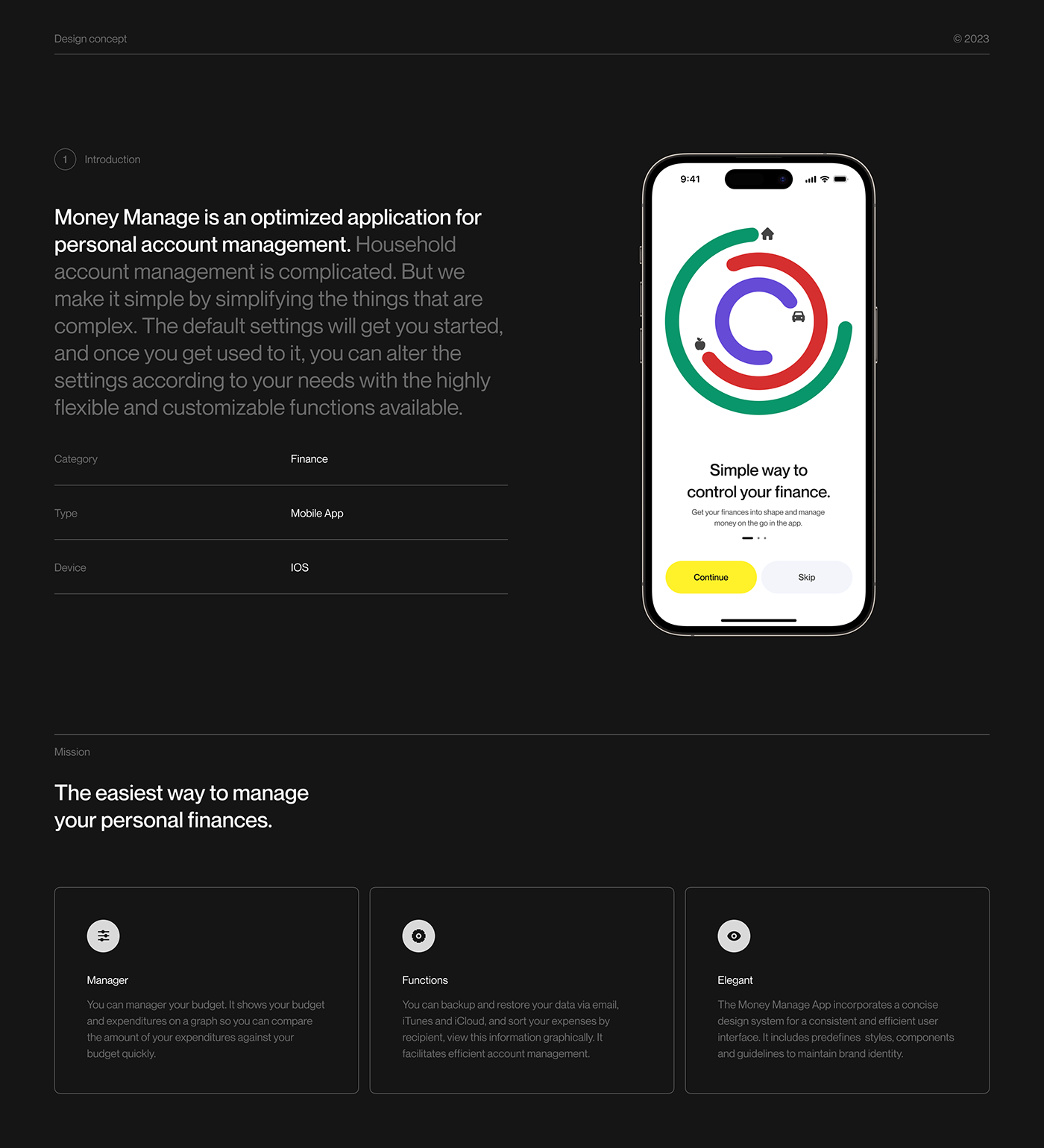 Design concept

© 2023

1 Introduction

Money Manage is an optimized application for personal account management. Household account management is complicated. But we make it simple by simplifying the things that are complex. The default settings will get you started, and once you get used to it, you can alter the settings according to your needs with the highly flexible and customizable functions available.

| Category | Finance |
|---|---|
| Type | Mobile App |
| Device | IOS |

9:41

Simple way to control your finance.

Get your finances into shape and manage money on the go in the app.

Continue

Skip

Mission

The easiest way to manage your personal finances.

Manager

You can manager your budget. It shows your budget and expenditures on a graph so you can compare the amount of your expenditures against your budget quickly.

Functions

You can backup and restore your data via email, iTunes and iCloud, and sort your expenses by recipient, view this information graphically. It facilitates efficient account management.

Elegant

The Money Manage App incorporates a concise design system for a consistent and efficient user interface. It includes predefines styles, components and guidelines to maintain brand identity.